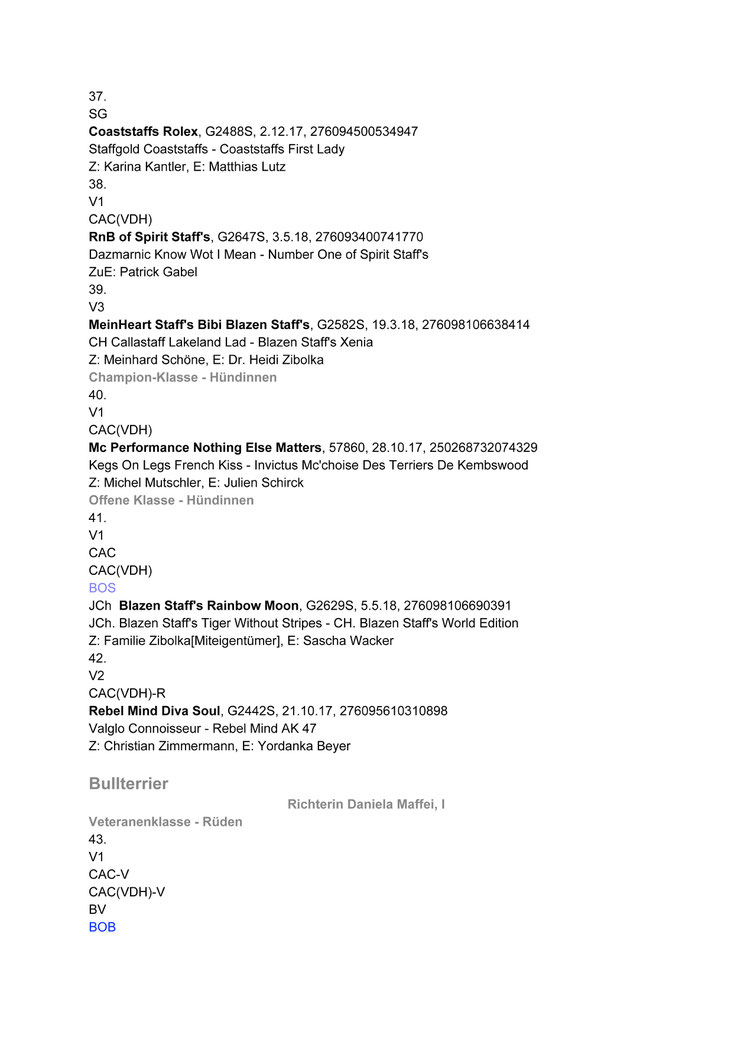 37.
SG
Coaststaffs Rolex, G2488S, 2.12.17, 276094500534947
Staffgold Coaststaffs - Coaststaffs First Lady
Z: Karina Kantler, E: Matthias Lutz
38.
V1
CAC(VDH)
RnB of Spirit Staff's, G2647S, 3.5.18, 276093400741770
Dazmarnic Know Wot I Mean - Number One of Spirit Staff's
ZuE: Patrick Gabel
39.
V3
MeinHeart Staff's Bibi Blazen Staff's, G2582S, 19.3.18, 276098106638414
CH Callastaff Lakeland Lad - Blazen Staff's Xenia
Z: Meinhard Schöne, E: Dr. Heidi Zibolka
Champion-Klasse - Hündinnen
40.
V1
CAC(VDH)
Mc Performance Nothing Else Matters, 57860, 28.10.17, 250268732074329
Kegs On Legs French Kiss - Invictus Mc'choise Des Terriers De Kembswood
Z: Michel Mutschler, E: Julien Schirck
Offene Klasse - Hündinnen
41.
V1
CAC
CAC(VDH)
BOS
JCh Blazen Staff's Rainbow Moon, G2629S, 5.5.18, 276098106690391
JCh. Blazen Staff's Tiger Without Stripes - CH. Blazen Staff's World Edition
Z: Familie Zibolka[Miteigentümer], E: Sascha Wacker
42.
V2
CAC(VDH)-R
Rebel Mind Diva Soul, G2442S, 21.10.17, 276095610310898
Valglo Connoisseur - Rebel Mind AK 47
Z: Christian Zimmermann, E: Yordanka Beyer

Bullterrier

Richterin Daniela Maffei, I

Veteranenklasse - Rüden
43.
V1
CAC-V
CAC(VDH)-V
BV
BOB